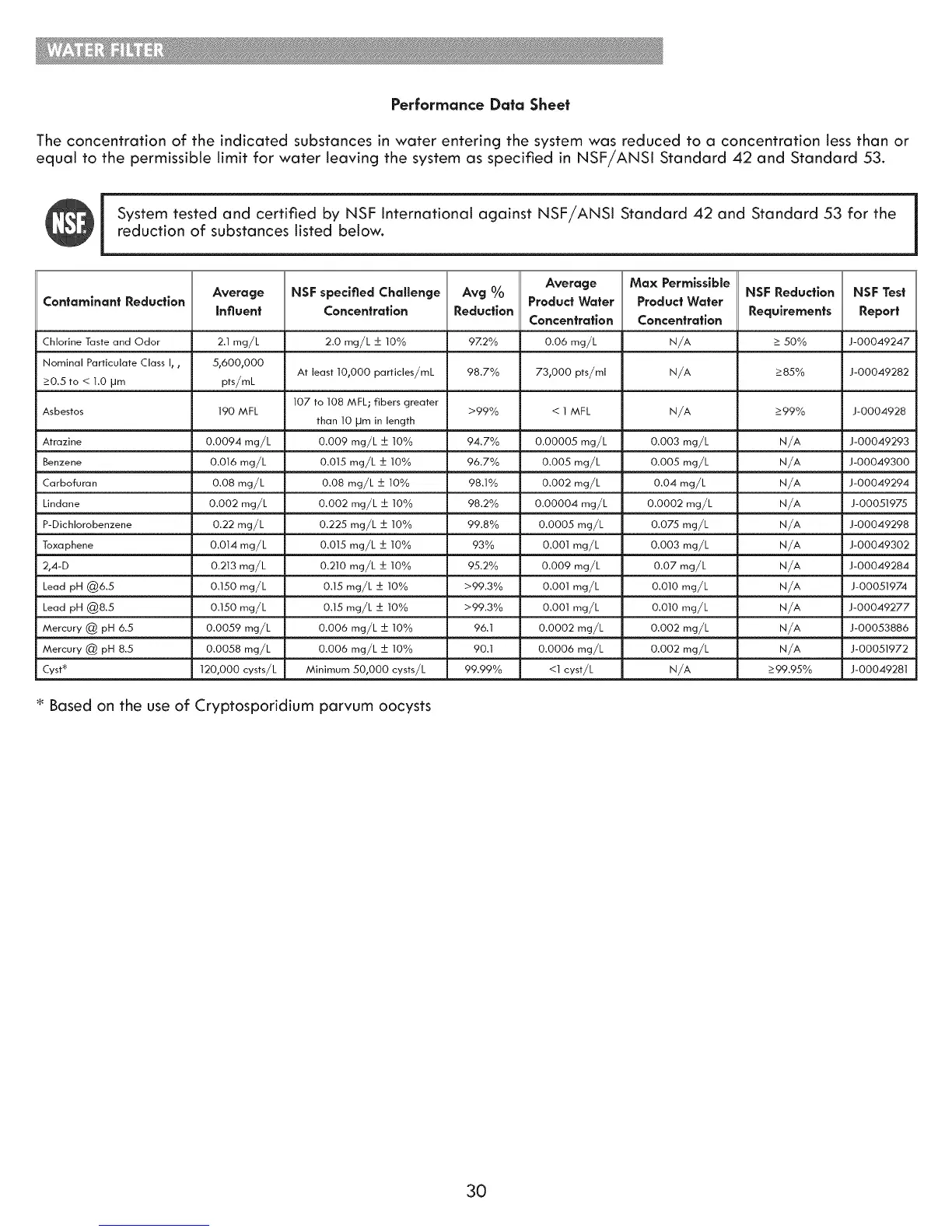 WATER FILTER

Performance Data Sheet

The concentration of the indicated substances in water entering the system was reduced to a concentration less than or equal to the permissible limit for water leaving the system as specified in NSF/ANSI Standard 42 and Standard 53.

NSF

System tested and certified by NSF International against NSF/ANSI Standard 42 and Standard 53 for the reduction of substances listed below.

| Contaminant Reduction | Average Influent | NSF specified Challenge Concentration | Avg % Reduction | Average Product Water Concentration | Max Permissible Product Water Concentration | NSF Reduction Requirements | NSF Test Report |
|---|---|---|---|---|---|---|---|
| Chlorine Taste and Odor | 2.1 mg/L | 2.0 mg/L ± 10% | 97.2% | 0.06 mg/L | N/A | ≥ 50% | J-00049247 |
| Nominal Particulate Class I, , ≥0.5 to < 1.0 μm | 5,600,000 pts/mL | At least 10,000 particles/mL | 98.7% | 73,000 pts/ml | N/A | ≥85% | J-00049282 |
| Asbestos | 190 MFL | 107 to 108 MFL; fibers greater than 10 μm in length | >99% | < 1 MFL | N/A | ≥99% | J-0004928 |
| Atrazine | 0.0094 mg/L | 0.009 mg/L ± 10% | 94.7% | 0.00005 mg/L | 0.003 mg/L | N/A | J-00049293 |
| Benzene | 0.016 mg/L | 0.015 mg/L ± 10% | 96.7% | 0.005 mg/L | 0.005 mg/L | N/A | J-00049300 |
| Carbofuran | 0.08 mg/L | 0.08 mg/L ± 10% | 98.1% | 0.002 mg/L | 0.04 mg/L | N/A | J-00049294 |
| Lindane | 0.002 mg/L | 0.002 mg/L ± 10% | 98.2% | 0.00004 mg/L | 0.0002 mg/L | N/A | J-00051975 |
| P-Dichlorobenzene | 0.22 mg/L | 0.225 mg/L ± 10% | 99.8% | 0.0005 mg/L | 0.075 mg/L | N/A | J-00049298 |
| Toxaphene | 0.014 mg/L | 0.015 mg/L ± 10% | 93% | 0.001 mg/L | 0.003 mg/L | N/A | J-00049302 |
| 2,4-D | 0.213 mg/L | 0.210 mg/L ± 10% | 95.2% | 0.009 mg/L | 0.07 mg/L | N/A | J-00049284 |
| Lead pH @6.5 | 0.150 mg/L | 0.15 mg/L ± 10% | >99.3% | 0.001 mg/L | 0.010 mg/L | N/A | J-00051974 |
| Lead pH @8.5 | 0.150 mg/L | 0.15 mg/L ± 10% | >99.3% | 0.001 mg/L | 0.010 mg/L | N/A | J-00049277 |
| Mercury @ pH 6.5 | 0.0059 mg/L | 0.006 mg/L ± 10% | 96.1 | 0.0002 mg/L | 0.002 mg/L | N/A | J-00053886 |
| Mercury @ pH 8.5 | 0.0058 mg/L | 0.006 mg/L ± 10% | 90.1 | 0.0006 mg/L | 0.002 mg/L | N/A | J-00051972 |
| Cyst* | 120,000 cysts/L | Minimum 50,000 cysts/L | 99.99% | <1 cyst/L | N/A | ≥99.95% | J-00049281 |

* Based on the use of Cryptosporidium parvum oocysts

30